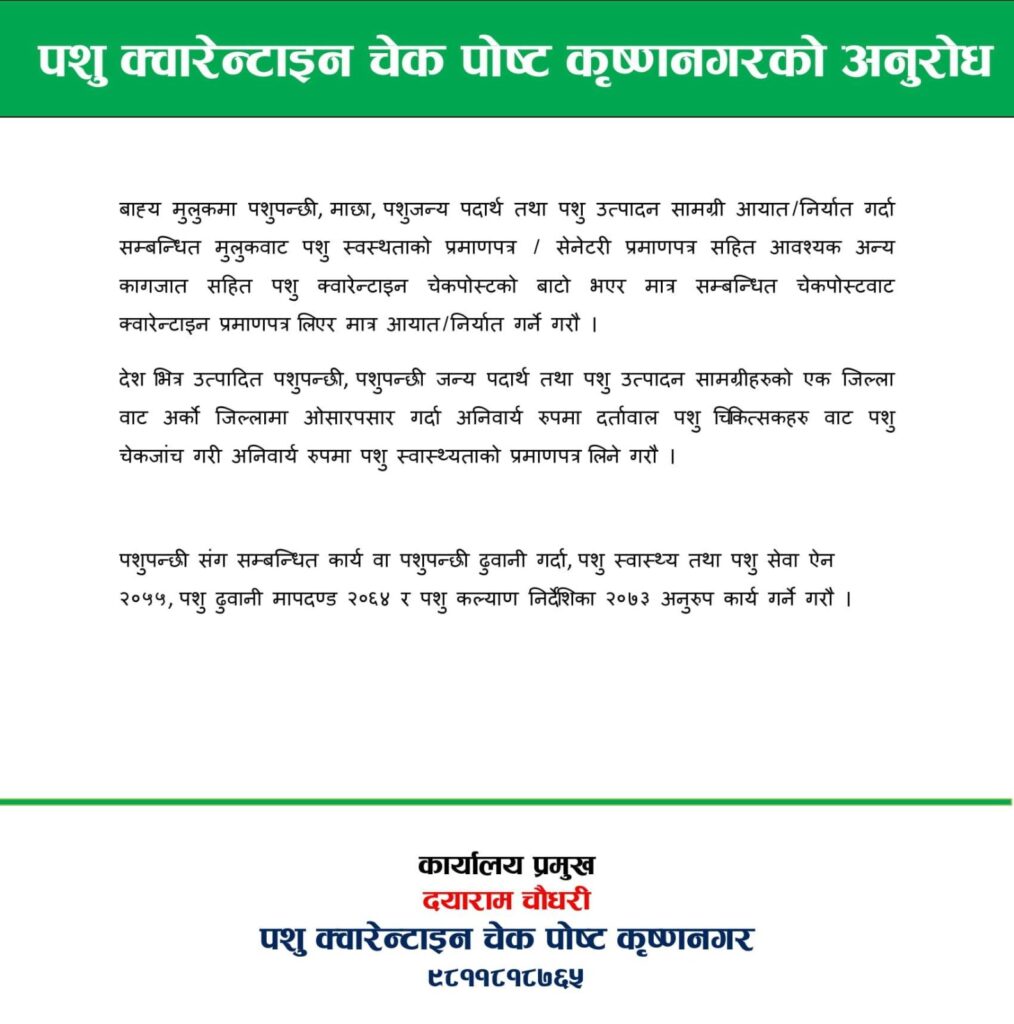 पशु क्वारेन्टाइन चेक पोष्ट कृष्णनगरको अनुरोध

बाह्य मुलुकमा पशुपन्छी, माछा, पशुजन्य पदार्थ तथा पशु उत्पादन सामग्री आयात/निर्यात गर्दा सम्बन्धित मुलुकवाट पशु स्वस्थताको प्रमाणपत्र / सेनेटरी प्रमाणपत्र सहित आवश्यक अन्य कागजात सहित पशु क्वारेन्टाइन चेकपोस्टको बाटो भएर मात्र सम्बन्धित चेकपोस्टवाट क्वारेन्टाइन प्रमाणपत्र लिएर मात्र आयात/निर्यात गर्ने गरौ ।

देश भित्र उत्पादित पशुपन्छी, पशुपन्छी जन्य पदार्थ तथा पशु उत्पादन सामग्रीहरुको एक जिल्ला वाट अर्को जिल्लामा ओसारपसार गर्दा अनिवार्य रुपमा दर्तावाल पशु चिकित्सकहरु वाट पशु चेकजांच गरी अनिवार्य रुपमा पशु स्वास्थ्यताको प्रमाणपत्र लिने गरौ ।

पशुपन्छी संग सम्बन्धित कार्य वा पशुपन्छी ढुवानी गर्दा, पशु स्वास्थ्य तथा पशु सेवा ऐन २०५५, पशु ढुवानी मापदण्ड २०६४ र पशु कल्याण निर्देशिका २०७३ अनुरुप कार्य गर्ने गरौ ।

कार्यालय प्रमुख
दयाराम चौधरी
पशु क्वारेन्टाइन चेक पोष्ट कृष्णनगर
९८११८१८७६५